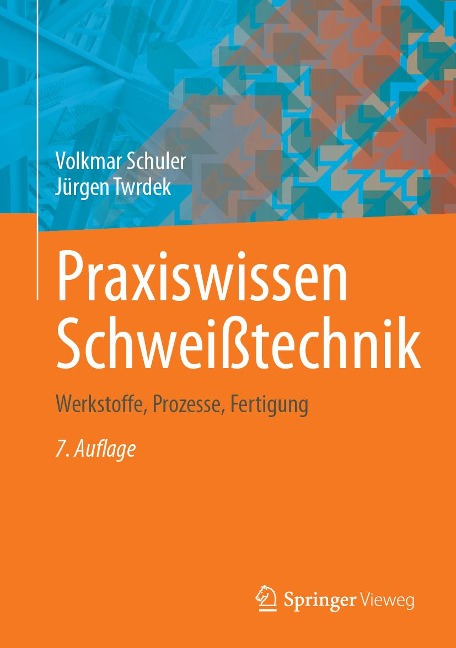 Volkmar Schuler
Jürgen Twrdek

Praxiswissen Schweißtechnik

Werkstoffe, Prozesse, Fertigung

7. Auflage

Springer Vieweg